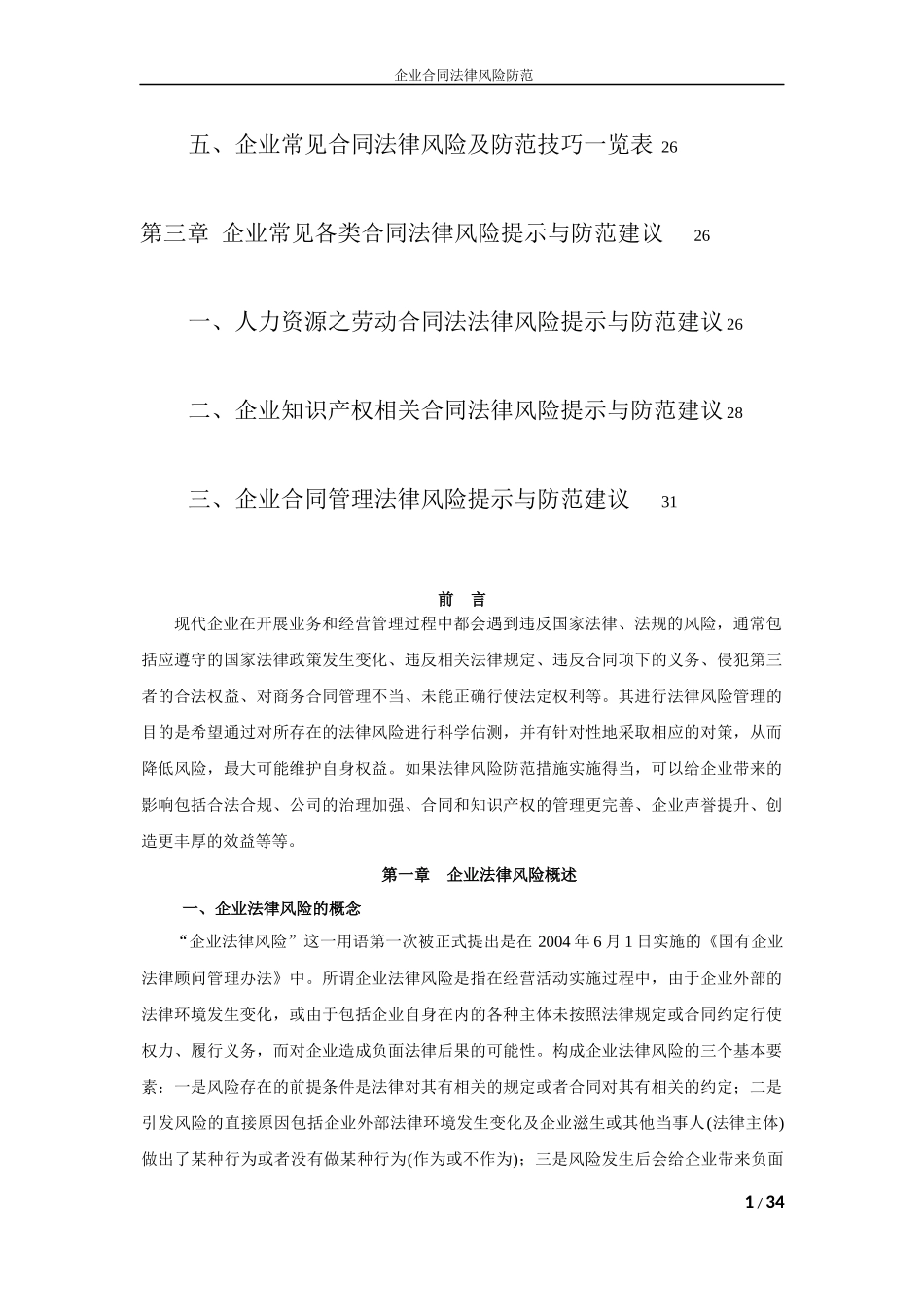 企业合同法律风险防范

五、企业常见合同法律风险及防范技巧一览表 26

第三章 企业常见各类合同法律风险提示与防范建议 26

一、人力资源之劳动合同法法律风险提示与防范建议 26

二、企业知识产权相关合同法律风险提示与防范建议 28

三、企业合同管理法律风险提示与防范建议 31

前 言

现代企业在开展业务和经营管理过程中都会遇到违反国家法律、法规的风险，通常包括应遵守的国家法律政策发生变化、违反相关法律规定、违反合同项下的义务、侵犯第三者的合法权益、对商务合同管理不当、未能正确行使法定权利等。其进行法律风险管理的目的是希望通过对所存在的法律风险进行科学估测，并有针对性地采取相应的对策，从而降低风险，最大可能维护自身权益。如果法律风险防范措施实施得当，可以给企业带来的影响包括合法合规、公司的治理加强、合同和知识产权的管理更完善、企业声誉提升、创造更丰厚的效益等等。

第一章 企业法律风险概述

一、企业法律风险的概念

“企业法律风险”这一用语第一次被正式提出是在2004年6月1日实施的《国有企业法律顾问管理办法》中。所谓企业法律风险是指在经营活动实施过程中，由于企业外部的法律环境发生变化，或由于包括企业自身在内的各种主体未按照法律规定或合同约定行使权力、履行义务，而对企业造成负面法律后果的可能性。构成企业法律风险的三个基本要素：一是风险存在的前提条件是法律对其有相关的规定或者合同对其有相关的约定；二是引发风险的直接原因包括企业外部法律环境发生变化及企业滋生或其他当事人(法律主体)做出了某种行为或者没有做某种行为(作为或不作为)；三是风险发生后会给企业带来负面

1 / 34